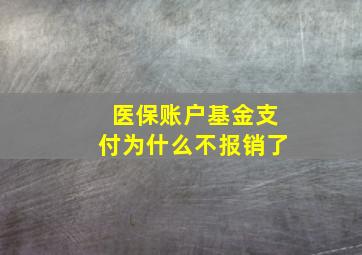 医保账户基金支付为什么不报销了